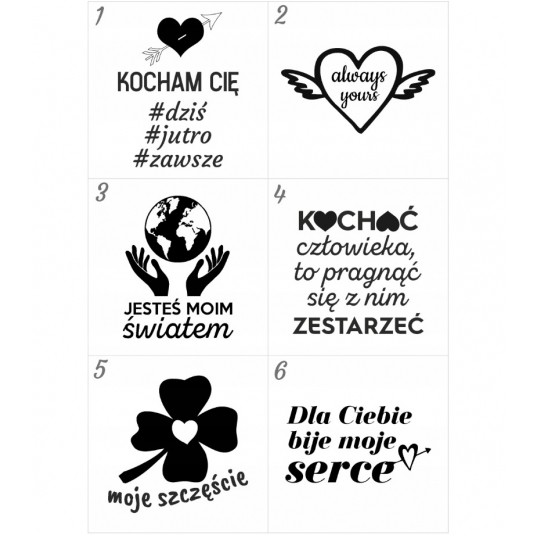 1

KOCHAM CIĘ
#dziś
#jutro
#zawsze

2

always
yours

3

JESTEŚ MOIM
światem

4

KOCHAĆ
człowieka,
to pragnąć
się z nim
ZESTARZEĆ

5

moje szczęście

6

Dla Ciebie
bije moje
serce